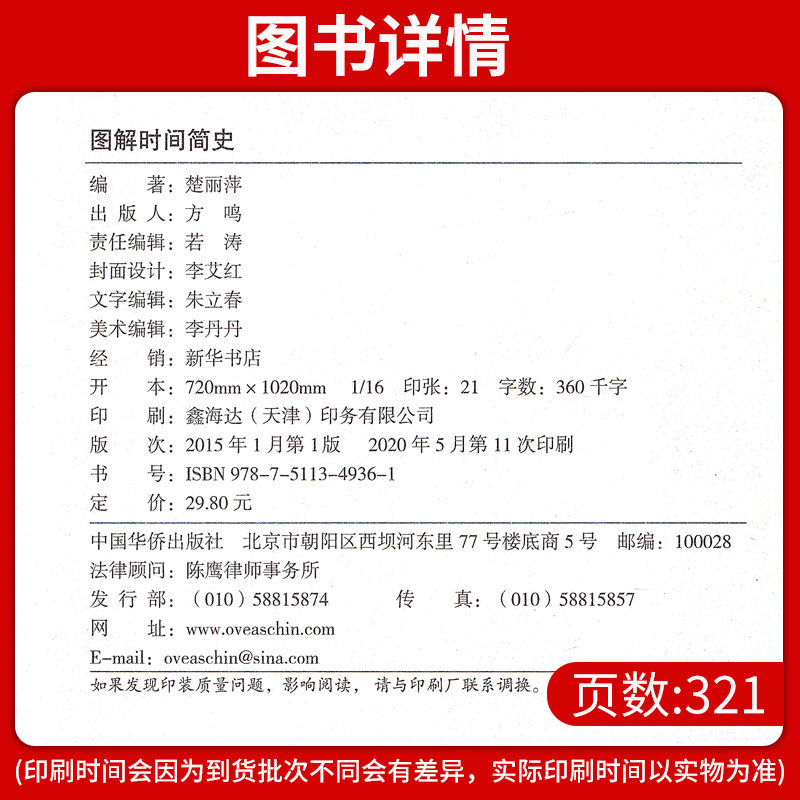 图书详情

图解时间简史

编　　著：楚丽萍
出 版 人：方　鸣
责任编辑：若　涛
封面设计：李艾红
文字编辑：朱立春
美术编辑：李丹丹
经　　销：新华书店
开　　本：720mm × 1020mm　1/16　印张：21　字数：360 千字
印　　刷：鑫海达（天津）印务有限公司
版　　次：2015 年 1 月第 1 版　2020 年 5 月第 11 次印刷
书　　号：ISBN 978-7-5113-4936-1
定　　价：29.80 元

中国华侨出版社　北京市朝阳区西坝河东里 77 号楼底商 5 号　邮编：100028
法律顾问：陈鹰律师事务所
发 行 部：（010）58815874　　传　　真：（010）58815857
网　　址：www.oveaschin.com
E-mail：oveaschin@sina.com

如果发现印装质量问题，影响阅读，请与印刷厂联系调换。

页数:321

(印刷时间会因为到货批次不同会有差异，实际印刷时间以实物为准)